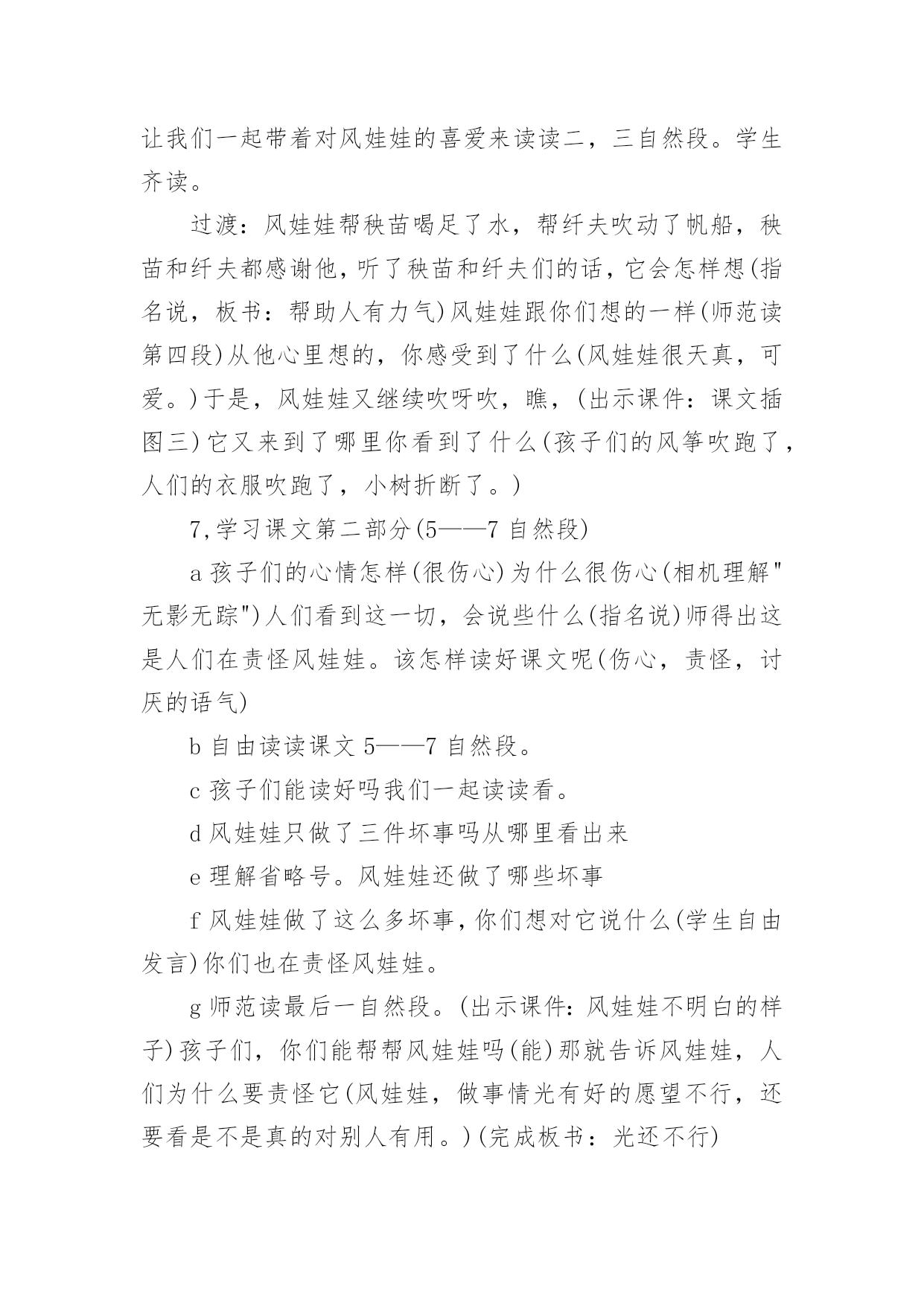 让我们一起带着对风娃娃的喜爱来读读二，三自然段。学生齐读。

过渡：风娃娃帮秧苗喝足了水，帮纤夫吹动了帆船，秧苗和纤夫都感谢他，听了秧苗和纤夫们的话，它会怎样想(指名说，板书：帮助人有力气)风娃娃跟你们想的一样(师范读第四段)从他心里想的，你感受到了什么(风娃娃很天真，可爱。)于是，风娃娃又继续吹呀吹，瞧，(出示课件：课文插图三)它又来到了哪里你看到了什么(孩子们的风筝吹跑了，人们的衣服吹跑了，小树折断了。)

7,学习课文第二部分(5——7 自然段)

a 孩子们的心情怎样(很伤心)为什么很伤心(相机理解"无影无踪")人们看到这一切，会说些什么(指名说)师得出这是人们在责怪风娃娃。该怎样读好课文呢(伤心，责怪，讨厌的语气)

b 自由读读课文 5——7 自然段。

c 孩子们能读好吗我们一起读读看。

d 风娃娃只做了三件坏事吗从哪里看出来

e 理解省略号。风娃娃还做了哪些坏事

f 风娃娃做了这么多坏事，你们想对它说什么(学生自由发言)你们也在责怪风娃娃。

g 师范读最后一自然段。(出示课件：风娃娃不明白的样子)孩子们，你们能帮帮风娃娃吗(能)那就告诉风娃娃，人们为什么要责怪它(风娃娃，做事情光有好的愿望不行，还要看是不是真的对别人有用。)(完成板书：光还不行)